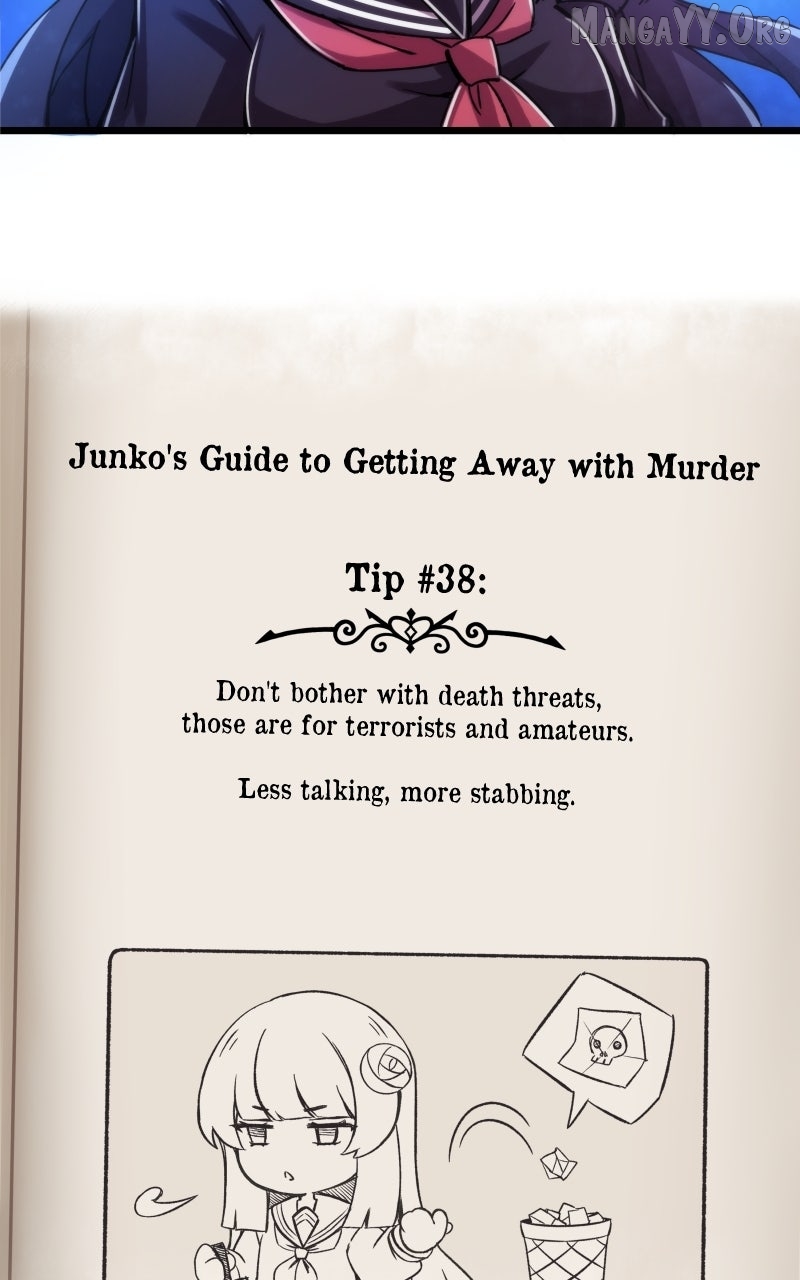 MangaYY.Org

Junko's Guide to Getting Away with Murder

Tip #38:

Don't bother with death threats, those are for terrorists and amateurs.

Less talking, more stabbing.